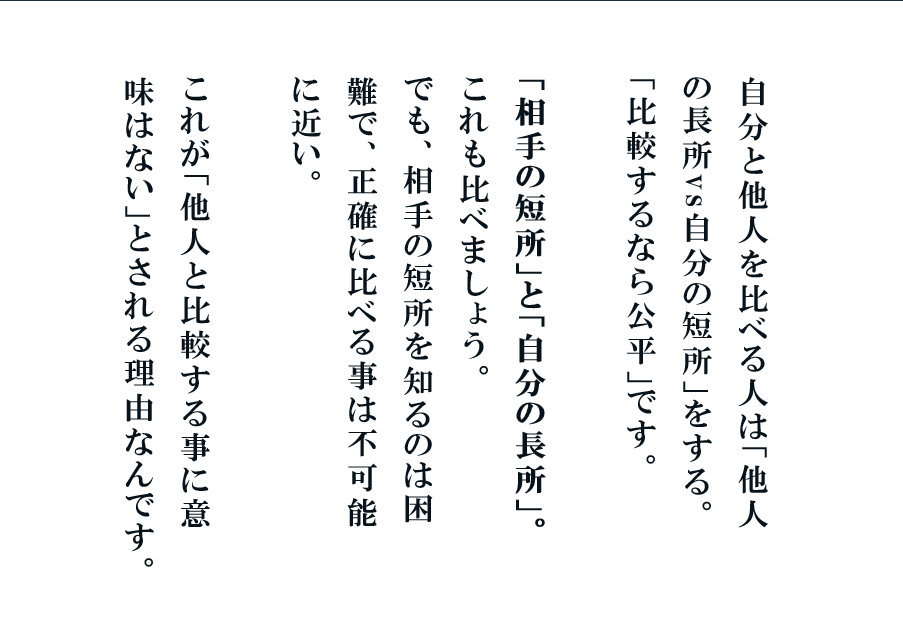 自分と他人を比べる人は「他人の長所vs自分の短所」をする。「比較するなら公平」です。

「相手の短所」と「自分の長所」。これも比べましょう。でも、相手の短所を知るのは困難で、正確に比べる事は不可能に近い。

これが「他人と比較する事に意味はない」とされる理由なんです。